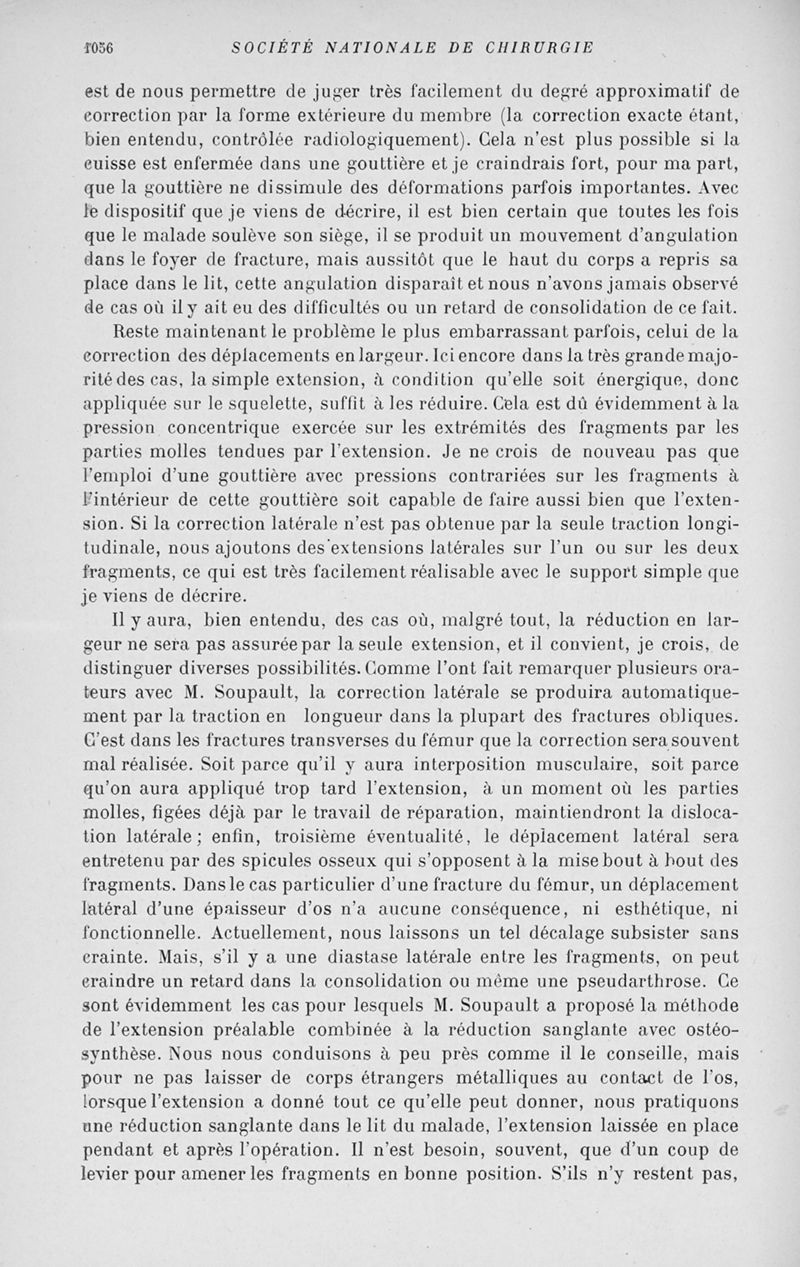 1056 SOCIÉTÉ NATIONALE DE CHIRURGIE

est de nous permettre de juger très facilement du degré approximatif de correction par la forme extérieure du membre (la correction exacte étant, bien entendu, contrôlée radiologiquement). Cela n'est plus possible si la cuisse est enfermée dans une gouttière et je craindrais fort, pour ma part, que la gouttière ne dissimule des déformations parfois importantes. Avec le dispositif que je viens de décrire, il est bien certain que toutes les fois que le malade soulève son siège, il se produit un mouvement d'angulation dans le foyer de fracture, mais aussitôt que le haut du corps a repris sa place dans le lit, cette angulation disparaît et nous n'avons jamais observé de cas où il y ait eu des difficultés ou un retard de consolidation de ce fait.

Reste maintenant le problème le plus embarrassant parfois, celui de la correction des déplacements en largeur. Ici encore dans la très grande majorité des cas, la simple extension, à condition qu'elle soit énergique, donc appliquée sur le squelette, suffit à les réduire. Cela est dû évidemment à la pression concentrique exercée sur les extrémités des fragments par les parties molles tendues par l'extension. Je ne crois de nouveau pas que l'emploi d'une gouttière avec pressions contrariées sur les fragments à l'intérieur de cette gouttière soit capable de faire aussi bien que l'extension. Si la correction latérale n'est pas obtenue par la seule traction longitudinale, nous ajoutons des extensions latérales sur l'un ou sur les deux fragments, ce qui est très facilement réalisable avec le support simple que je viens de décrire.

Il y aura, bien entendu, des cas où, malgré tout, la réduction en largeur ne sera pas assurée par la seule extension, et il convient, je crois, de distinguer diverses possibilités. Comme l'ont fait remarquer plusieurs orateurs avec M. Soupault, la correction latérale se produira automatiquement par la traction en longueur dans la plupart des fractures obliques. C'est dans les fractures transverses du fémur que la correction sera souvent mal réalisée. Soit parce qu'il y aura interposition musculaire, soit parce qu'on aura appliqué trop tard l'extension, à un moment où les parties molles, figées déjà par le travail de réparation, maintiendront la dislocation latérale; enfin, troisième éventualité, le déplacement latéral sera entretenu par des spicules osseux qui s'opposent à la mise bout à bout des fragments. Dans le cas particulier d'une fracture du fémur, un déplacement latéral d'une épaisseur d'os n'a aucune conséquence, ni esthétique, ni fonctionnelle. Actuellement, nous laissons un tel décalage subsister sans crainte. Mais, s'il y a une diastase latérale entre les fragments, on peut craindre un retard dans la consolidation ou même une pseudarthrose. Ce sont évidemment les cas pour lesquels M. Soupault a proposé la méthode de l'extension préalable combinée à la réduction sanglante avec ostéosynthèse. Nous nous conduisons à peu près comme il le conseille, mais pour ne pas laisser de corps étrangers métalliques au contact de l'os, lorsque l'extension a donné tout ce qu'elle peut donner, nous pratiquons une réduction sanglante dans le lit du malade, l'extension laissée en place pendant et après l'opération. Il n'est besoin, souvent, que d'un coup de levier pour amener les fragments en bonne position. S'ils n'y restent pas,